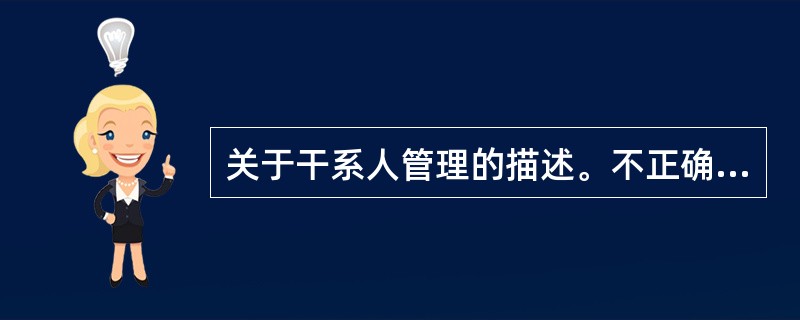 关于干系人管理的描述。不正确...